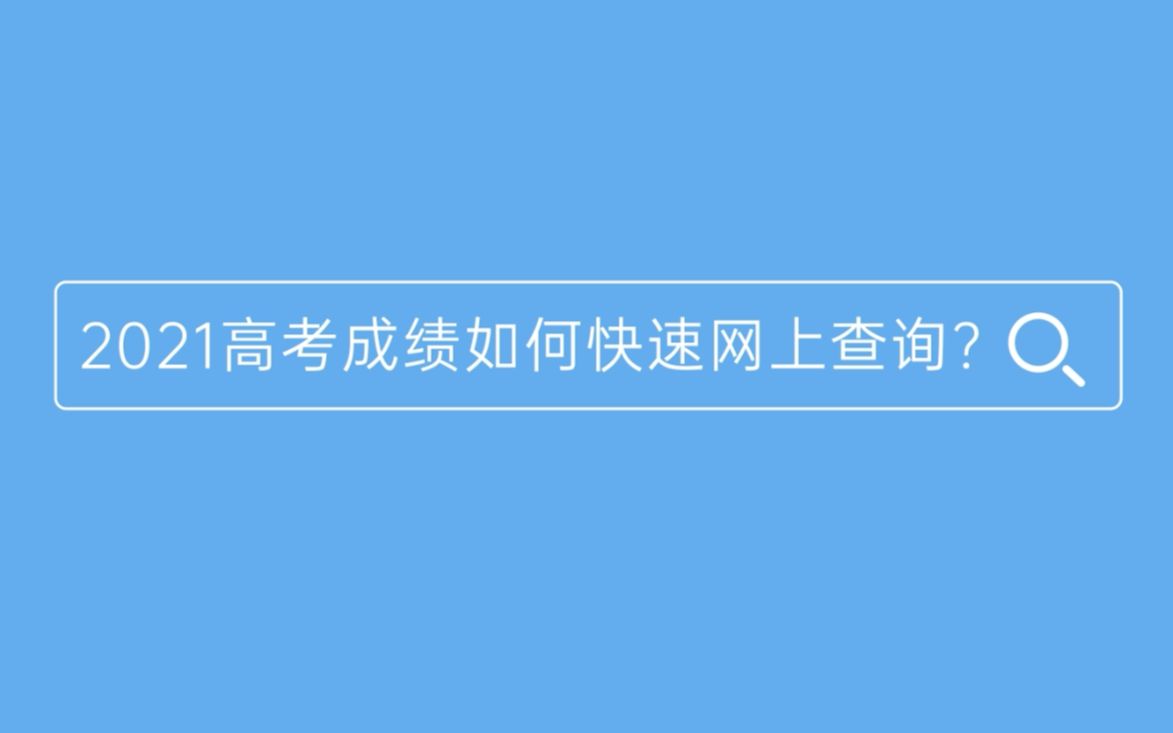 2021高考成绩如何快速网上查询?